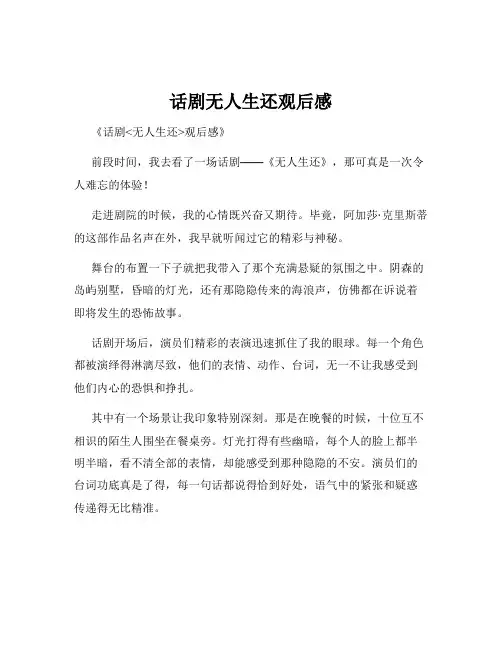 话剧无人生还观后感

《话剧<无人生还>观后感》

前段时间，我去看了一场话剧——《无人生还》，那可真是一次令人难忘的体验！

走进剧院的时候，我的心情既兴奋又期待。毕竟，阿加莎·克里斯蒂的这部作品名声在外，我早就听闻过它的精彩与神秘。

舞台的布置一下子就把我带入了那个充满悬疑的氛围之中。阴森的岛屿别墅，昏暗的灯光，还有那隐隐传来的海浪声，仿佛都在诉说着即将发生的恐怖故事。

话剧开场后，演员们精彩的表演迅速抓住了我的眼球。每一个角色都被演绎得淋漓尽致，他们的表情、动作、台词，无一不让我感受到他们内心的恐惧和挣扎。

其中有一个场景让我印象特别深刻。那是在晚餐的时候，十位互不相识的陌生人围坐在餐桌旁。灯光打得有些幽暗，每个人的脸上都半明半暗，看不清全部的表情，却能感受到那种隐隐的不安。演员们的台词功底真是了得，每一句话都说得恰到好处，语气中的紧张和疑惑传递得无比精准。